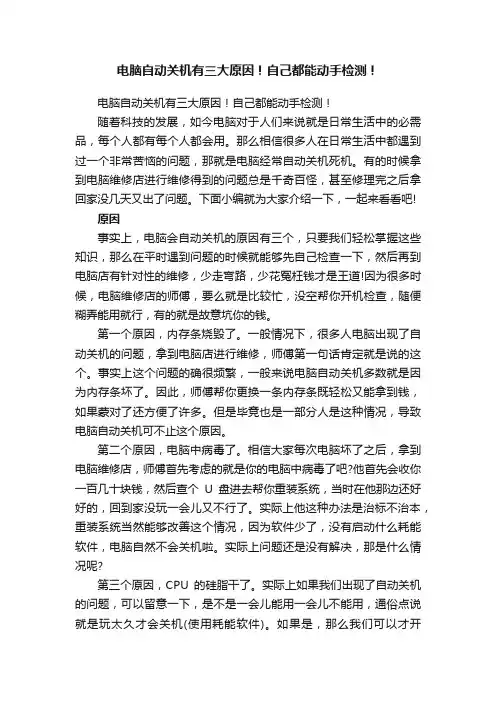 电脑自动关机有三大原因！自己都能动手检测！

电脑自动关机有三大原因！自己都能动手检测！

随着科技的发展，如今电脑对于人们来说就是日常生活中的必需品，每个人都有每个人都会用。那么相信很多人在日常生活中都遇到过一个非常苦恼的问题，那就是电脑经常自动关机死机。有的时候拿到电脑维修店进行维修得到的问题总是千奇百怪，甚至修理完之后拿回家没几天又出了问题。下面小编就为大家介绍一下，一起来看看吧!

原因

事实上，电脑会自动关机的原因有三个，只要我们轻松掌握这些知识，那么在平时遇到问题的时候就能够先自己检查一下，然后再到电脑店有针对性的维修，少走弯路，少花冤枉钱才是王道!因为很多时候，电脑维修店的师傅，要么就是比较忙，没空帮你开机检查，随便糊弄能用就行，有的就是故意坑你的钱。

第一个原因，内存条烧毁了。一般情况下，很多人电脑出现了自动关机的问题，拿到电脑店进行维修，师傅第一句话肯定就是说的这个。事实上这个问题的确很频繁，一般来说电脑自动关机多数就是因为内存条坏了。因此，师傅帮你更换一条内存条既轻松又能拿到钱，如果蒙对了还方便了许多。但是毕竟也是一部分人是这种情况，导致电脑自动关机可不止这个原因。

第二个原因，电脑中病毒了。相信大家每次电脑坏了之后，拿到电脑维修店，师傅首先考虑的就是你的电脑中病毒了吧?他首先会收你一百几十块钱，然后查个 U 盘进去帮你重装系统，当时在他那边还好好的，回到家没玩一会儿又不行了。实际上他这种办法是治标不治本，重装系统当然能够改善这个情况，因为软件少了，没有启动什么耗能软件，电脑自然不会关机啦。实际上问题还是没有解决，那是什么情况呢?

第三个原因，CPU 的硅脂干了。实际上如果我们出现了自动关机的问题，可以留意一下，是不是一会儿能用一会儿不能用，通俗点说就是玩太久才会关机(使用耗能软件)。如果是，那么我们可以才开